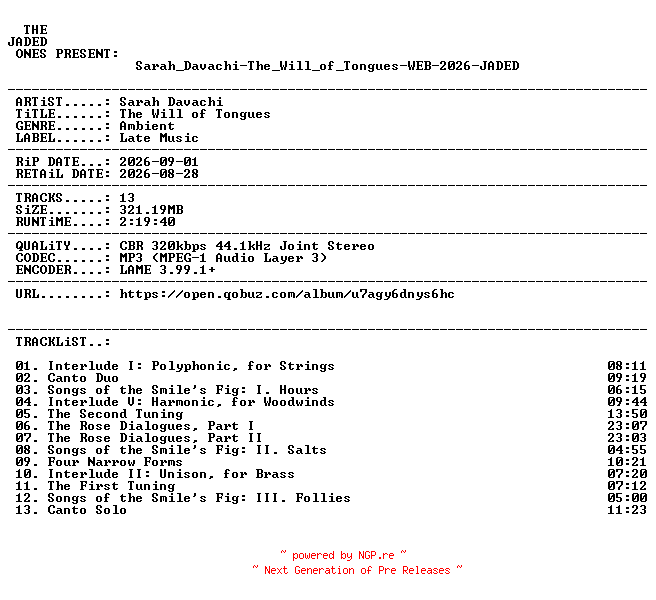 THE
JADED
ONES PRESENT:
Sarah_Davachi-The_Will_of_Tongues-WEB-2026-JADED

ARTiST.....: Sarah Davachi
TiTLE......: The Will of Tongues
GENRE......: Ambient
LABEL......: Late Music

RiP DATE...: 2026-09-01
RETAiL DATE: 2026-08-28

TRACKS.....: 13
SiZE.......: 321.19MB
RUNTiME....: 2:19:40

QUALiTY....: CBR 320kbps 44.1kHz Joint Stereo
CODEC......: MP3 (MPEG-1 Audio Layer 3)
ENCODER....: LAME 3.99.1+

URL........: https://open.qobuz.com/album/u7agy6dnys6hc

TRACKLiST..:

01. Interlude I: Polyphonic, for Strings 08:11
02. Canto Duo 09:19
03. Songs of the Smile's Fig: I. Hours 06:15
04. Interlude V: Harmonic, for Woodwinds 09:44
05. The Second Tuning 13:50
06. The Rose Dialogues, Part I 23:07
07. The Rose Dialogues, Part II 23:03
08. Songs of the Smile's Fig: II. Salts 04:55
09. Four Narrow Forms 10:21
10. Interlude II: Unison, for Brass 07:20
11. The First Tuning 07:12
12. Songs of the Smile's Fig: III. Follies 05:00
13. Canto Solo 11:23

~ powered by NGP.re ~
~ Next Generation of Pre Releases ~